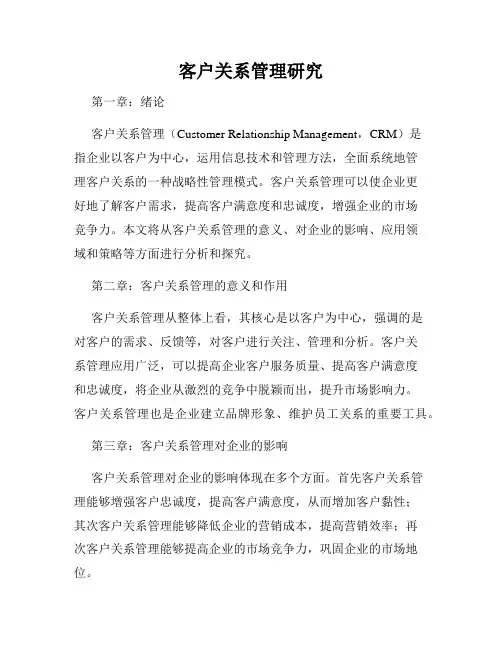 客户关系管理研究

第一章：绪论

客户关系管理（Customer Relationship Management，CRM）是指企业以客户为中心，运用信息技术和管理方法，全面系统地管理客户关系的一种战略性管理模式。客户关系管理可以使企业更好地了解客户需求，提高客户满意度和忠诚度，增强企业的市场竞争力。本文将从客户关系管理的意义、对企业的影响、应用领域和策略等方面进行分析和探究。

第二章：客户关系管理的意义和作用

客户关系管理从整体上看，其核心是以客户为中心，强调的是对客户的需求、反馈等，对客户进行关注、管理和分析。客户关系管理应用广泛，可以提高企业客户服务质量、提高客户满意度和忠诚度，将企业从激烈的竞争中脱颖而出，提升市场影响力。客户关系管理也是企业建立品牌形象、维护员工关系的重要工具。

第三章：客户关系管理对企业的影响

客户关系管理对企业的影响体现在多个方面。首先客户关系管理能够增强客户忠诚度，提高客户满意度，从而增加客户黏性；其次客户关系管理能够降低企业的营销成本，提高营销效率；再次客户关系管理能够提高企业的市场竞争力，巩固企业的市场地位。